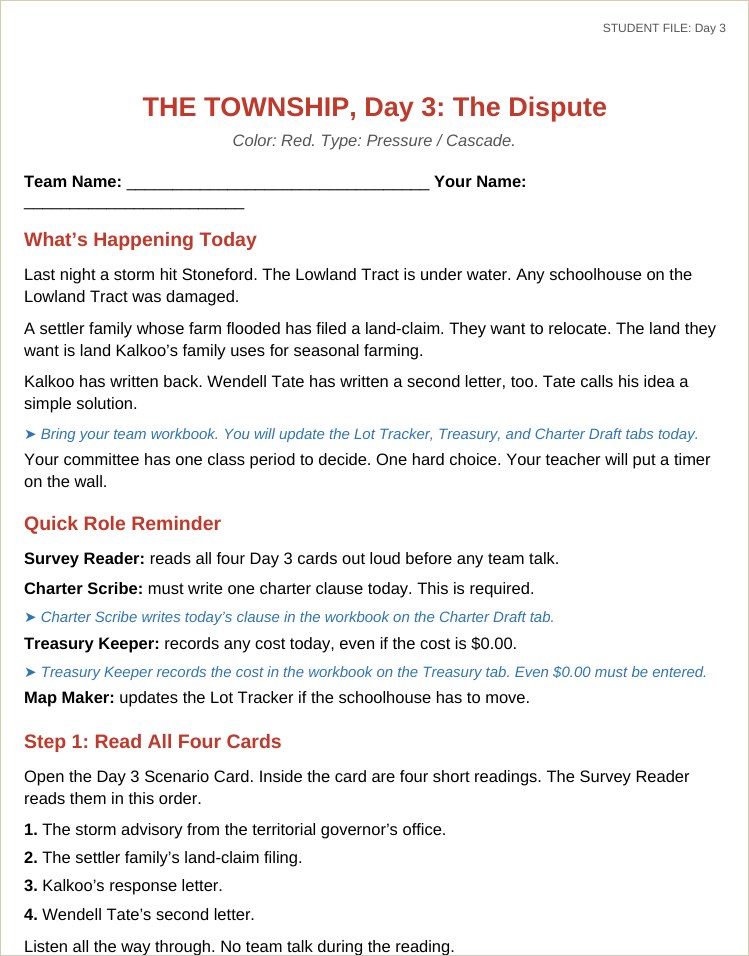 STUDENT FILE: Day 3

THE TOWNSHIP, Day 3: The Dispute

Color: Red. Type: Pressure / Cascade.

Team Name: ____ Your Name: ____

What's Happening Today

Last night a storm hit Stoneford. The Lowland Tract is under water. Any schoolhouse on the Lowland Tract was damaged.

A settler family whose farm flooded has filed a land-claim. They want to relocate. The land they want is land Kalkoo's family uses for seasonal farming.

Kalkoo has written back. Wendell Tate has written a second letter, too. Tate calls his idea a simple solution.

➤ Bring your team workbook. You will update the Lot Tracker, Treasury, and Charter Draft tabs today.

Your committee has one class period to decide. One hard choice. Your teacher will put a timer on the wall.

Quick Role Reminder

Survey Reader: reads all four Day 3 cards out loud before any team talk.

Charter Scribe: must write one charter clause today. This is required.

➤ Charter Scribe writes today's clause in the workbook on the Charter Draft tab.

Treasury Keeper: records any cost today, even if the cost is $0.00.

➤ Treasury Keeper records the cost in the workbook on the Treasury tab. Even $0.00 must be entered.

Map Maker: updates the Lot Tracker if the schoolhouse has to move.

Step 1: Read All Four Cards

Open the Day 3 Scenario Card. Inside the card are four short readings. The Survey Reader reads them in this order.

1. The storm advisory from the territorial governor's office.

2. The settler family's land-claim filing.

3. Kalkoo's response letter.

4. Wendell Tate's second letter.

Listen all the way through. No team talk during the reading.